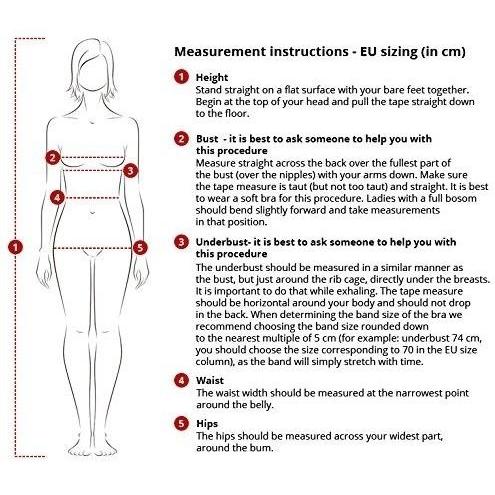 2

3

4

1

5

Measurement instructions - EU sizing (in cm)

1 Height
Stand straight on a flat surface with your bare feet together. Begin at the top of your head and pull the tape straight down to the floor.

2 Bust - it is best to ask someone to help you with this procedure
Measure straight across the back over the fullest part of the bust (over the nipples) with your arms down. Make sure the tape measure is taut (but not too taut) and straight. It is best to wear a soft bra for this procedure. Ladies with a full bosom should bend slightly forward and take measurements in that position.

3 Underbust- it is best to ask someone to help you with this procedure
The underbust should be measured in a similar manner as the bust, but just around the rib cage, directly under the breasts. It is important to do that while exhaling. The tape measure should be horizontal around your body and should not drop in the back. When determining the band size of the bra we recommend choosing the band size rounded down to the nearest multiple of 5 cm (for example: underbust 74 cm, you should choose the size corresponding to 70 in the EU size column), as the band will simply stretch with time.

4 Waist
The waist width should be measured at the narrowest point around the belly.

5 Hips
The hips should be measured across your widest part, around the bum.